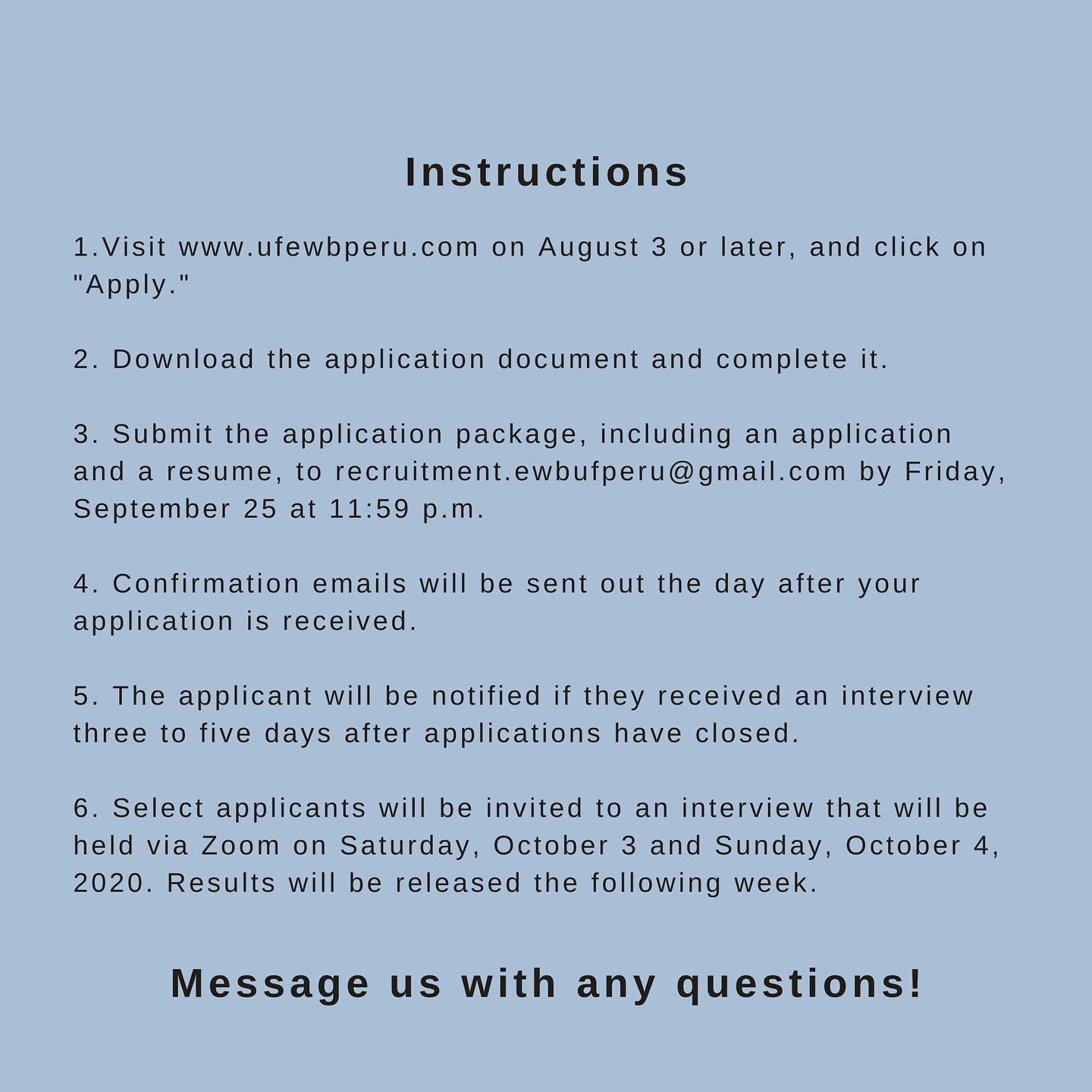 Instructions

1.Visit www.ufewbperu.com on August 3 or later, and click on "Apply."

2. Download the application document and complete it.

3. Submit the application package, including an application and a resume, to recruitment.ewbufperu@gmail.com by Friday, September 25 at 11:59 p.m.

4. Confirmation emails will be sent out the day after your application is received.

5. The applicant will be notified if they received an interview three to five days after applications have closed.

6. Select applicants will be invited to an interview that will be held via Zoom on Saturday, October 3 and Sunday, October 4, 2020. Results will be released the following week.

Message us with any questions!